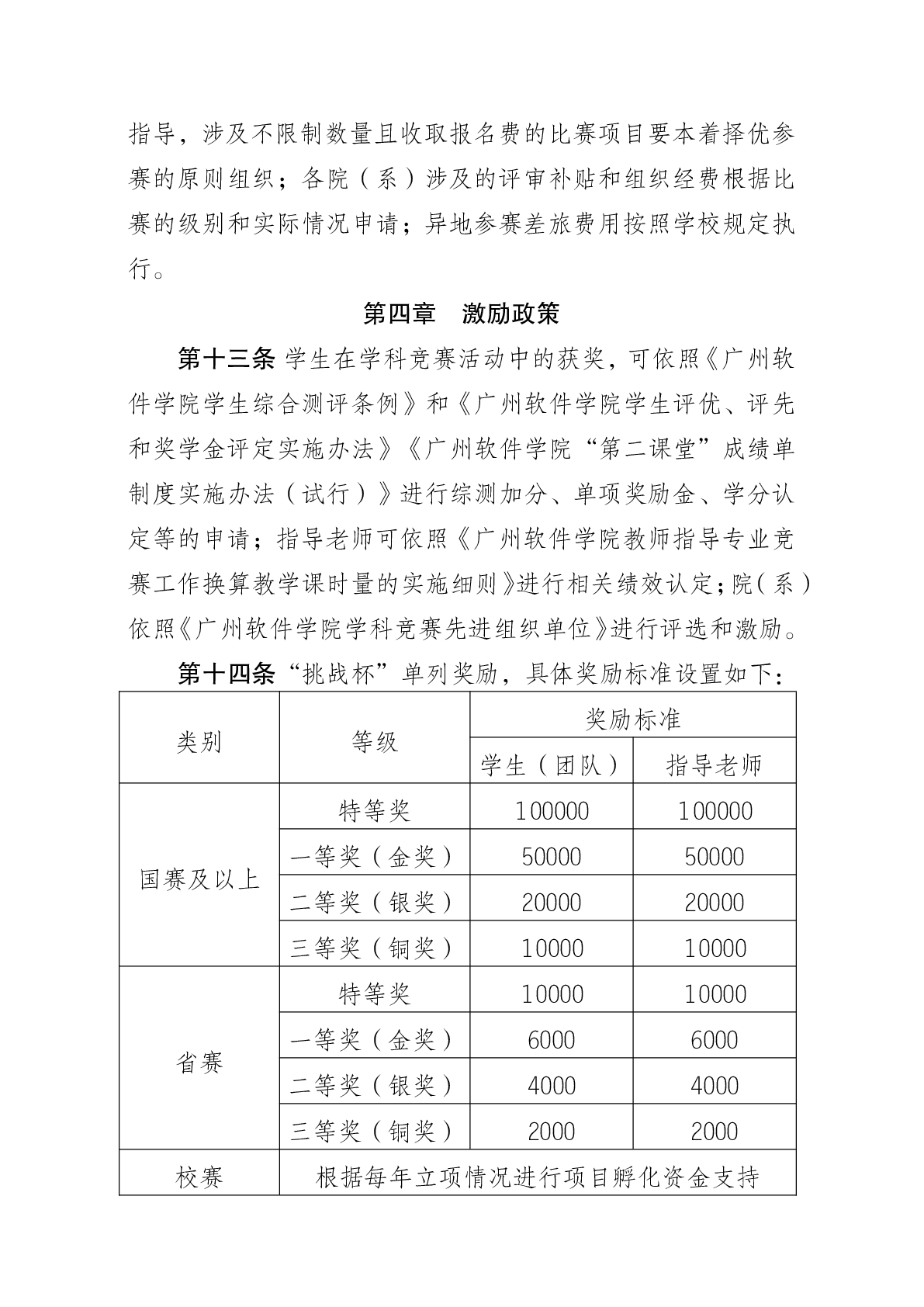 指导，涉及不限制数量且收取报名费的比赛项目要本着择优参赛的原则组织；各院（系）涉及的评审补贴和组织经费根据比赛的级别和实际情况申请；异地参赛差旅费用按照学校规定执行。

第四章　激励政策

第十三条 学生在学科竞赛活动中的获奖，可依照《广州软件学院学生综合测评条例》和《广州软件学院学生评优、评先和奖学金评定实施办法》《广州软件学院“第二课堂”成绩单制度实施办法（试行）》进行综测加分、单项奖励金、学分认定等的申请；指导老师可依照《广州软件学院教师指导专业竞赛工作换算教学课时量的实施细则》进行相关绩效认定；院（系）依照《广州软件学院学科竞赛先进组织单位》进行评选和激励。

第十四条“挑战杯”单列奖励，具体奖励标准设置如下：

| 类别 | 等级 | 奖励标准 | |
|---|---|---|---|
| | | 学生（团队） | 指导老师 |
| 国赛及以上 | 特等奖 | 100000 | 100000 |
| | 一等奖（金奖） | 50000 | 50000 |
| | 二等奖（银奖） | 20000 | 20000 |
| | 三等奖（铜奖） | 10000 | 10000 |
| 省赛 | 特等奖 | 10000 | 10000 |
| | 一等奖（金奖） | 6000 | 6000 |
| | 二等奖（银奖） | 4000 | 4000 |
| | 三等奖（铜奖） | 2000 | 2000 |
| 校赛 | 根据每年立项情况进行项目孵化资金支持 | | |